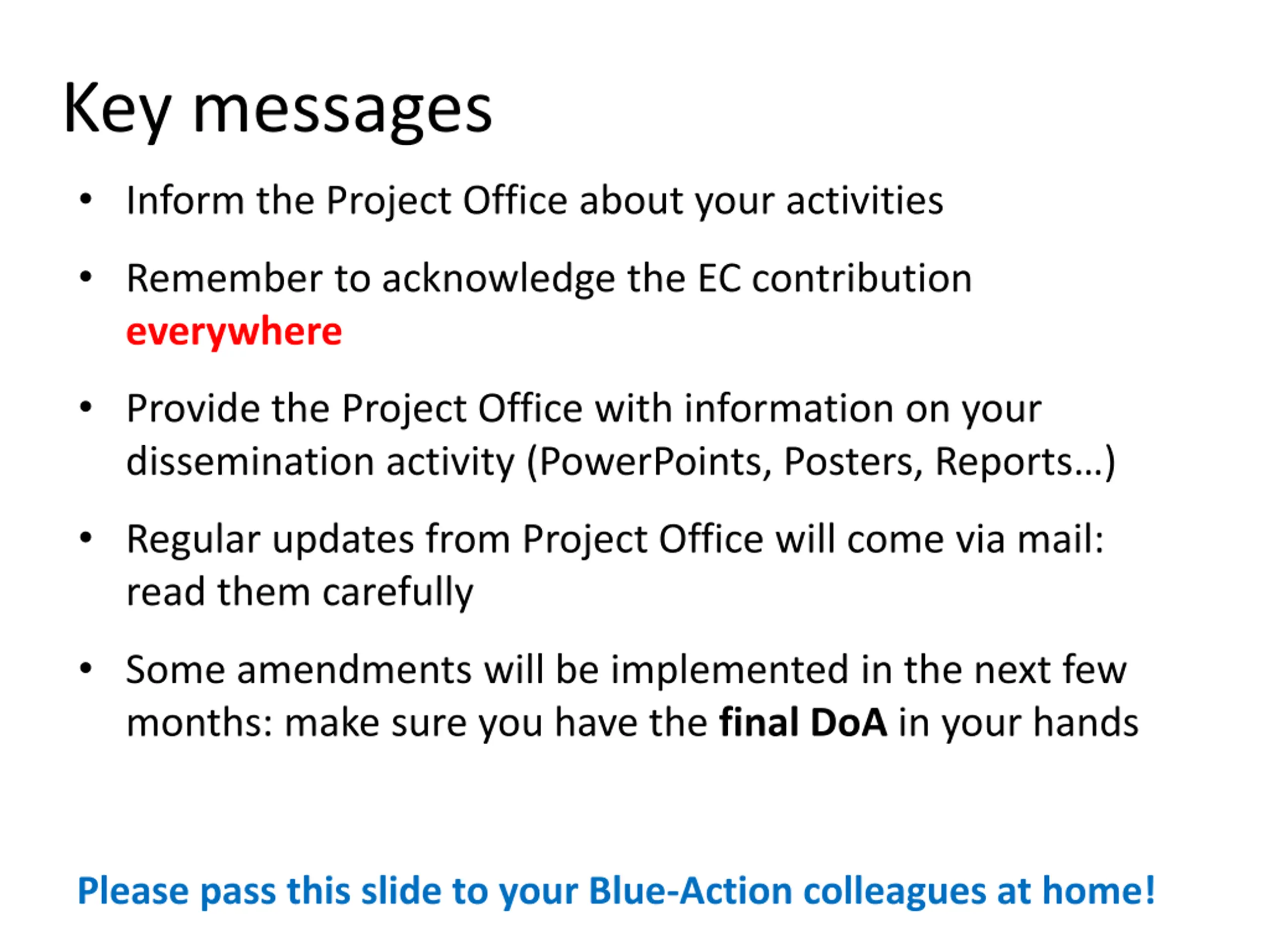 Key messages

• Inform the Project Office about your activities

• Remember to acknowledge the EC contribution everywhere

• Provide the Project Office with information on your dissemination activity (PowerPoints, Posters, Reports…)

• Regular updates from Project Office will come via mail: read them carefully

• Some amendments will be implemented in the next few months: make sure you have the final DoA in your hands

Please pass this slide to your Blue-Action colleagues at home!